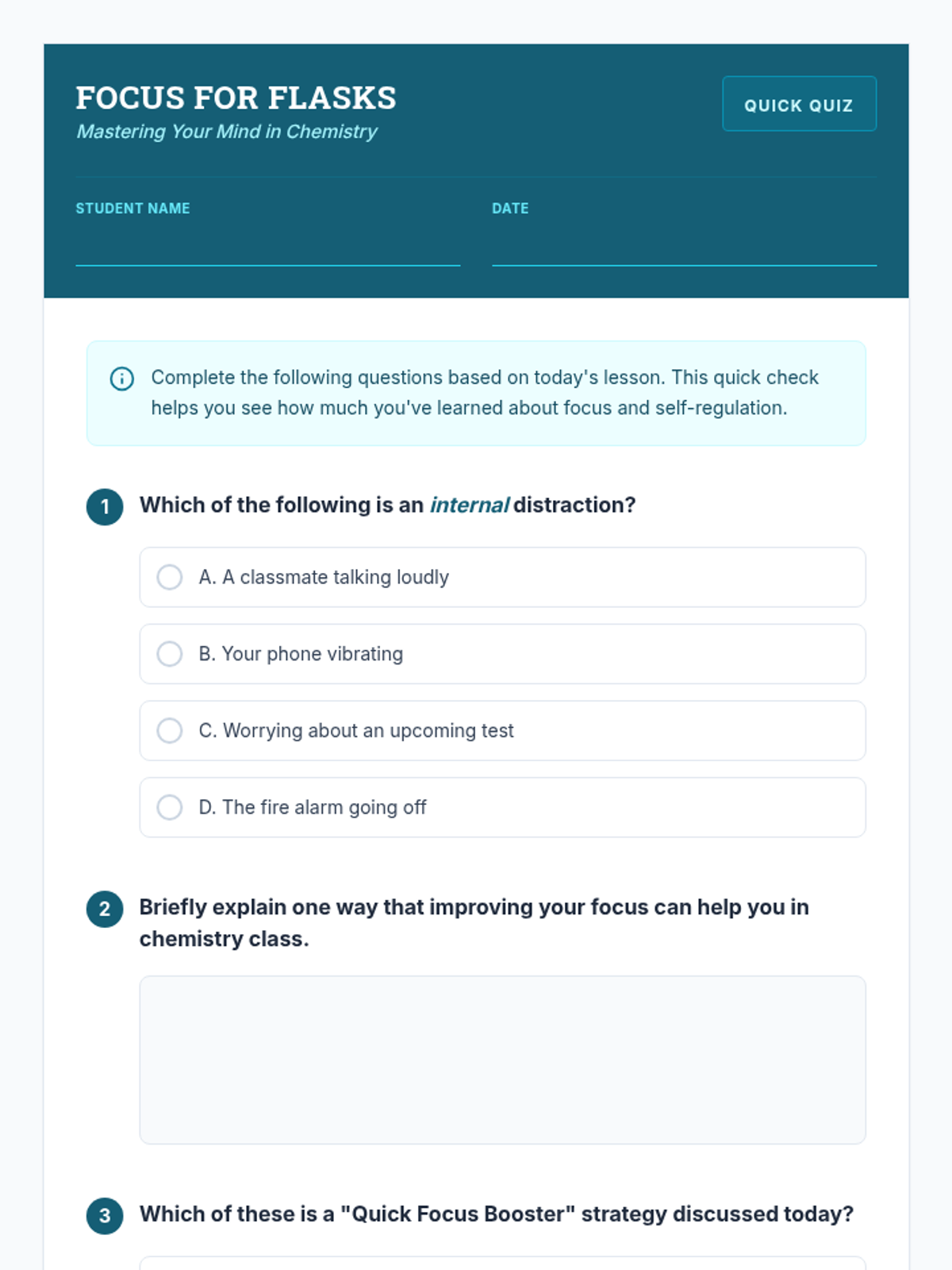 FOCUS FOR FLASKS
Mastering Your Mind in Chemistry

QUICK QUIZ

STUDENT NAME

DATE

Complete the following questions based on today's lesson. This quick check helps you see how much you've learned about focus and self-regulation.

1 Which of the following is an internal distraction?

A. A classmate talking loudly

B. Your phone vibrating

C. Worrying about an upcoming test

D. The fire alarm going off

2 Briefly explain one way that improving your focus can help you in chemistry class.

3 Which of these is a "Quick Focus Booster" strategy discussed today?